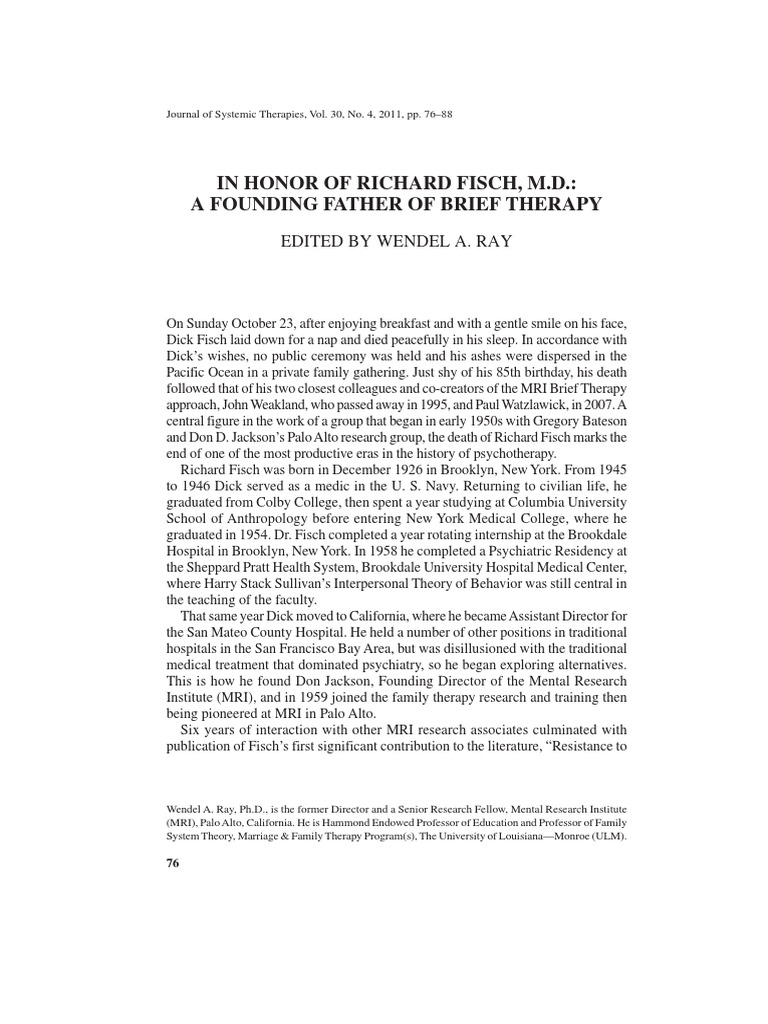 Journal of Systemic Therapies, Vol. 30, No. 4, 2011, pp. 76–88

IN HONOR OF RICHARD FISCH, M.D.: A FOUNDING FATHER OF BRIEF THERAPY

EDITED BY WENDEL A. RAY

On Sunday October 23, after enjoying breakfast and with a gentle smile on his face, Dick Fisch laid down for a nap and died peacefully in his sleep. In accordance with Dick's wishes, no public ceremony was held and his ashes were dispersed in the Pacific Ocean in a private family gathering. Just shy of his 85th birthday, his death followed that of his two closest colleagues and co-creators of the MRI Brief Therapy approach, John Weakland, who passed away in 1995, and Paul Watzlawick, in 2007. A central figure in the work of a group that began in early 1950s with Gregory Bateson and Don D. Jackson's Palo Alto research group, the death of Richard Fisch marks the end of one of the most productive eras in the history of psychotherapy.

Richard Fisch was born in December 1926 in Brooklyn, New York. From 1945 to 1946 Dick served as a medic in the U. S. Navy. Returning to civilian life, he graduated from Colby College, then spent a year studying at Columbia University School of Anthropology before entering New York Medical College, where he graduated in 1954. Dr. Fisch completed a year rotating internship at the Brookdale Hospital in Brooklyn, New York. In 1958 he completed a Psychiatric Residency at the Sheppard Pratt Health System, Brookdale University Hospital Medical Center, where Harry Stack Sullivan's Interpersonal Theory of Behavior was still central in the teaching of the faculty.

That same year Dick moved to California, where he became Assistant Director for the San Mateo County Hospital. He held a number of other positions in traditional hospitals in the San Francisco Bay Area, but was disillusioned with the traditional medical treatment that dominated psychiatry, so he began exploring alternatives. This is how he found Don Jackson, Founding Director of the Mental Research Institute (MRI), and in 1959 joined the family therapy research and training then being pioneered at MRI in Palo Alto.

Six years of interaction with other MRI research associates culminated with publication of Fisch's first significant contribution to the literature, "Resistance to

Wendel A. Ray, Ph.D., is the former Director and a Senior Research Fellow, Mental Research Institute (MRI), Palo Alto, California. He is Hammond Endowed Professor of Education and Professor of Family System Theory, Marriage & Family Therapy Program(s), The University of Louisiana—Monroe (ULM).

76